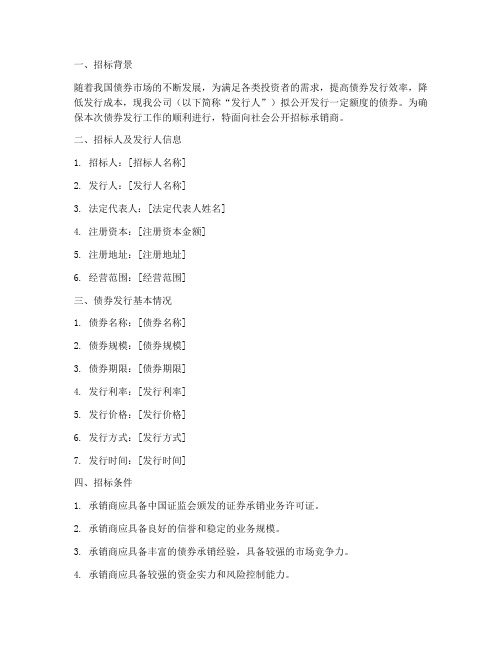 一、招标背景

随着我国债券市场的不断发展，为满足各类投资者的需求，提高债券发行效率，降低发行成本，现我公司（以下简称“发行人”）拟公开发行一定额度的债券。为确保本次债券发行工作的顺利进行，特面向社会公开招标承销商。

二、招标人及发行人信息

1. 招标人：[招标人名称]

2. 发行人：[发行人名称]

3. 法定代表人：[法定代表人姓名]

4. 注册资本：[注册资本金额]

5. 注册地址：[注册地址]

6. 经营范围：[经营范围]

三、债券发行基本情况

1. 债券名称：[债券名称]

2. 债券规模：[债券规模]

3. 债券期限：[债券期限]

4. 发行利率：[发行利率]

5. 发行价格：[发行价格]

6. 发行方式：[发行方式]

7. 发行时间：[发行时间]

四、招标条件

1. 承销商应具备中国证监会颁发的证券承销业务许可证。

2. 承销商应具备良好的信誉和稳定的业务规模。

3. 承销商应具备丰富的债券承销经验，具备较强的市场竞争力。

4. 承销商应具备较强的资金实力和风险控制能力。